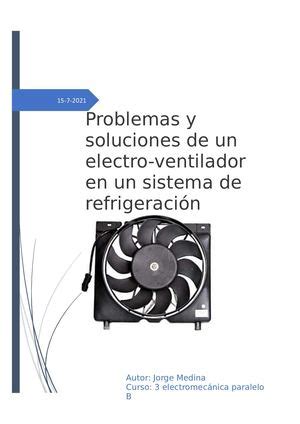 15-7-2021

Problemas y soluciones de un electro-ventilador en un sistema de refrigeración

Autor: Jorge Medina
Curso: 3 electromecánica paralelo B